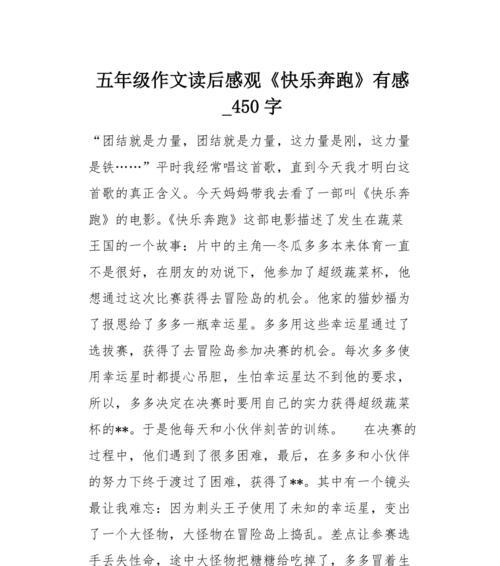 五年级作文读后感观《快乐奔跑》有感_450 字

“团结就是力量，团结就是力量，这力量是刚，这力量是铁……”平时我经常唱这首歌，直到今天我才明白这首歌的真正含义。今天妈妈带我去看了一部叫《快乐奔跑》的电影。《快乐奔跑》这部电影描述了发生在蔬菜王国的一个故事：片中的主角—冬瓜多多本来体育一直不是很好，在朋友的劝说下，他参加了超级蔬菜杯，他想通过这次比赛获得去冒险岛的机会。他家的猫妙福为了报恩给了多多一瓶幸运星。多多用这些幸运星通过了选拔赛，获得了去冒险岛参加决赛的机会。每次多多使用幸运星时都提心吊胆，生怕幸运星达不到他的要求，所以，多多决定在决赛时要用自己的实力获得超级蔬菜杯的**。于是他每天和小伙伴刻苦的训练。　　在决赛的过程中，他们遇到了很多困难，最后，在多多和小伙伴的努力下终于渡过了困难，获得了**。其中有一个镜头最让我难忘：因为刺头王子使用了未知的幸运星，变出了一个大怪物，大怪物在冒险岛上捣乱。差点让参赛选手丢失性命，途中大怪物把糖糖给吃掉了，多多冒着生